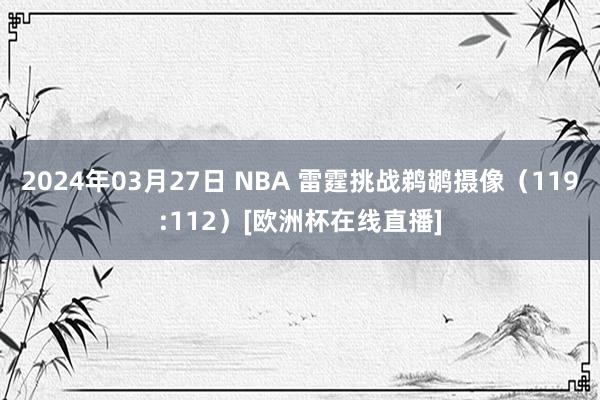 2024年03月27日 NBA 雷霆挑战鹈鹕摄像（119:112）[欧洲杯在线直播]